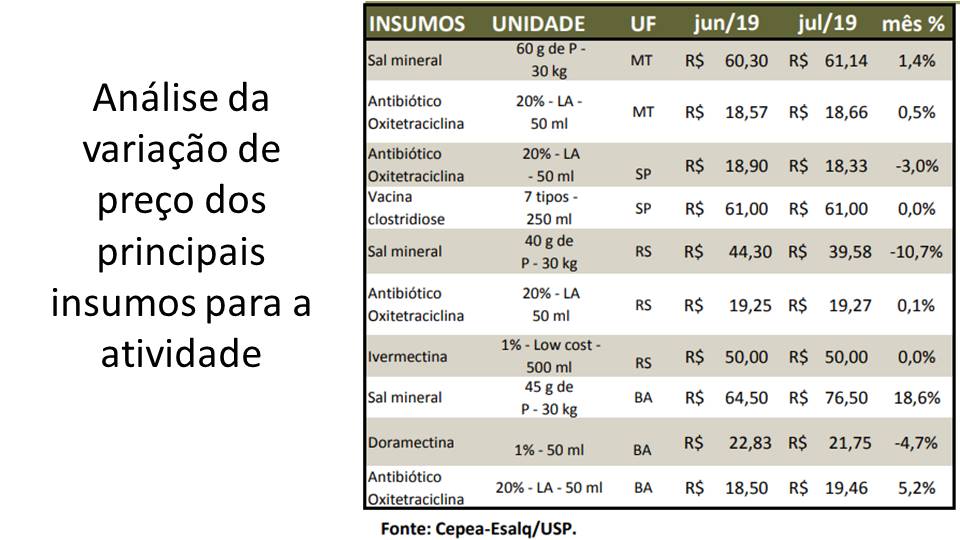 Análise da variação de preço dos principais insumos para a atividade

| INSUMOS | UNIDADE | UF | jun/19 | jul/19 | mês % |
|---|---|---|---|---|---|
| Sal mineral | 60 g de P - 30 kg | MT | R$ 60,30 | R$ 61,14 | 1,4% |
| Antibiótico Oxitetraciclina | 20% - LA - 50 ml | MT | R$ 18,57 | R$ 18,66 | 0,5% |
| Antibiótico Oxitetraciclina | 20% - LA - 50 ml | SP | R$ 18,90 | R$ 18,33 | -3,0% |
| Vacina clostridiose | 7 tipos - 250 ml | SP | R$ 61,00 | R$ 61,00 | 0,0% |
| Sal mineral | 40 g de P - 30 kg | RS | R$ 44,30 | R$ 39,58 | -10,7% |
| Antibiótico Oxitetraciclina | 20% - LA 50 ml | RS | R$ 19,25 | R$ 19,27 | 0,1% |
| Ivermectina | 1% - Low cost - 500 ml | RS | R$ 50,00 | R$ 50,00 | 0,0% |
| Sal mineral | 45 g de P - 30 kg | BA | R$ 64,50 | R$ 76,50 | 18,6% |
| Doramectina | 1% - 50 ml | BA | R$ 22,83 | R$ 21,75 | -4,7% |
| Antibiótico Oxitetraciclina | 20% - LA - 50 ml | BA | R$ 18,50 | R$ 19,46 | 5,2% |

Fonte: Cepea-Esalq/USP.